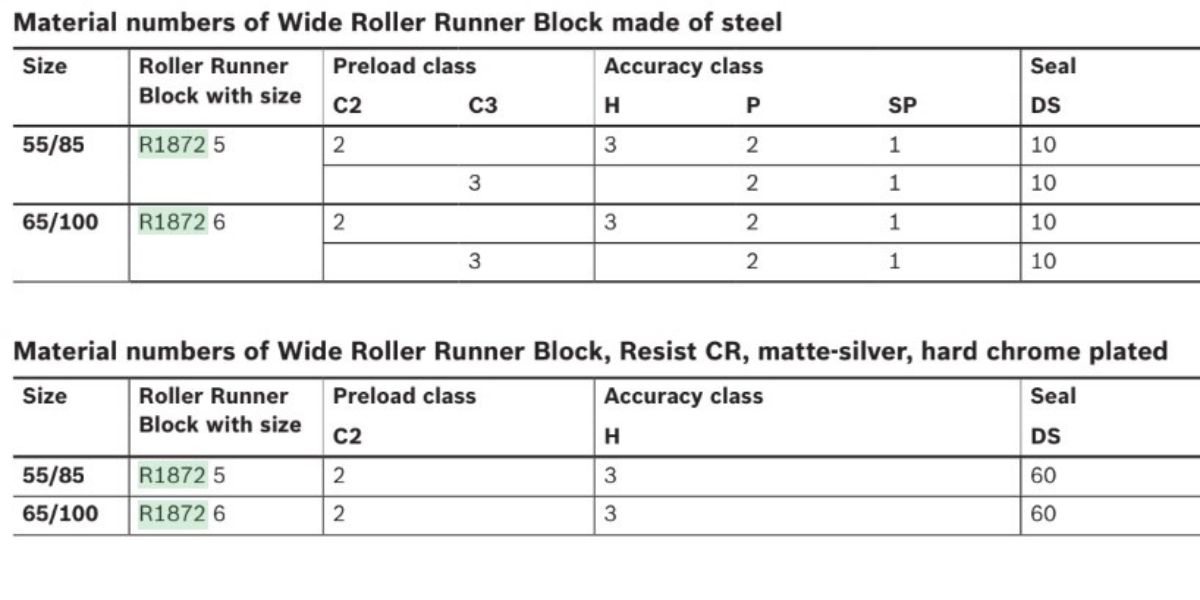 Material numbers of Wide Roller Runner Block made of steel

| Size | Roller Runner Block with size | Preload class C2 | Preload class C3 | Accuracy class H | Accuracy class P | Accuracy class SP | Seal DS |
|---|---|---|---|---|---|---|---|
| 55/85 | R1872 5 | 2 | | 3 | 2 | 1 | 10 |
| | | | 3 | | 2 | 1 | 10 |
| 65/100 | R1872 6 | 2 | | 3 | 2 | 1 | 10 |
| | | | 3 | | 2 | 1 | 10 |

Material numbers of Wide Roller Runner Block, Resist CR, matte-silver, hard chrome plated

| Size | Roller Runner Block with size | Preload class C2 | Accuracy class H | Seal DS |
|---|---|---|---|---|
| 55/85 | R1872 5 | 2 | 3 | 60 |
| 65/100 | R1872 6 | 2 | 3 | 60 |